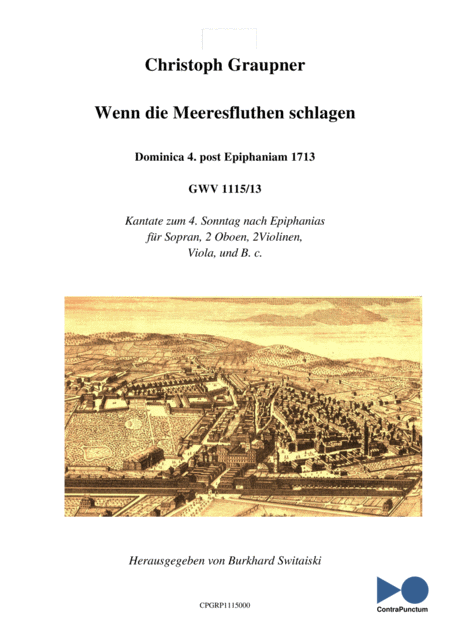 Christoph Graupner

Wenn die Meeresfluthen schlagen

Dominica 4. post Epiphaniam 1713

GWV 1115/13

Kantate zum 4. Sonntag nach Epiphanias
für Sopran, 2 Oboen, 2Violinen,
Viola, und B. c.

Herausgegeben von Burkhard Switaiski

CPGRP1115000

ContraPunctum